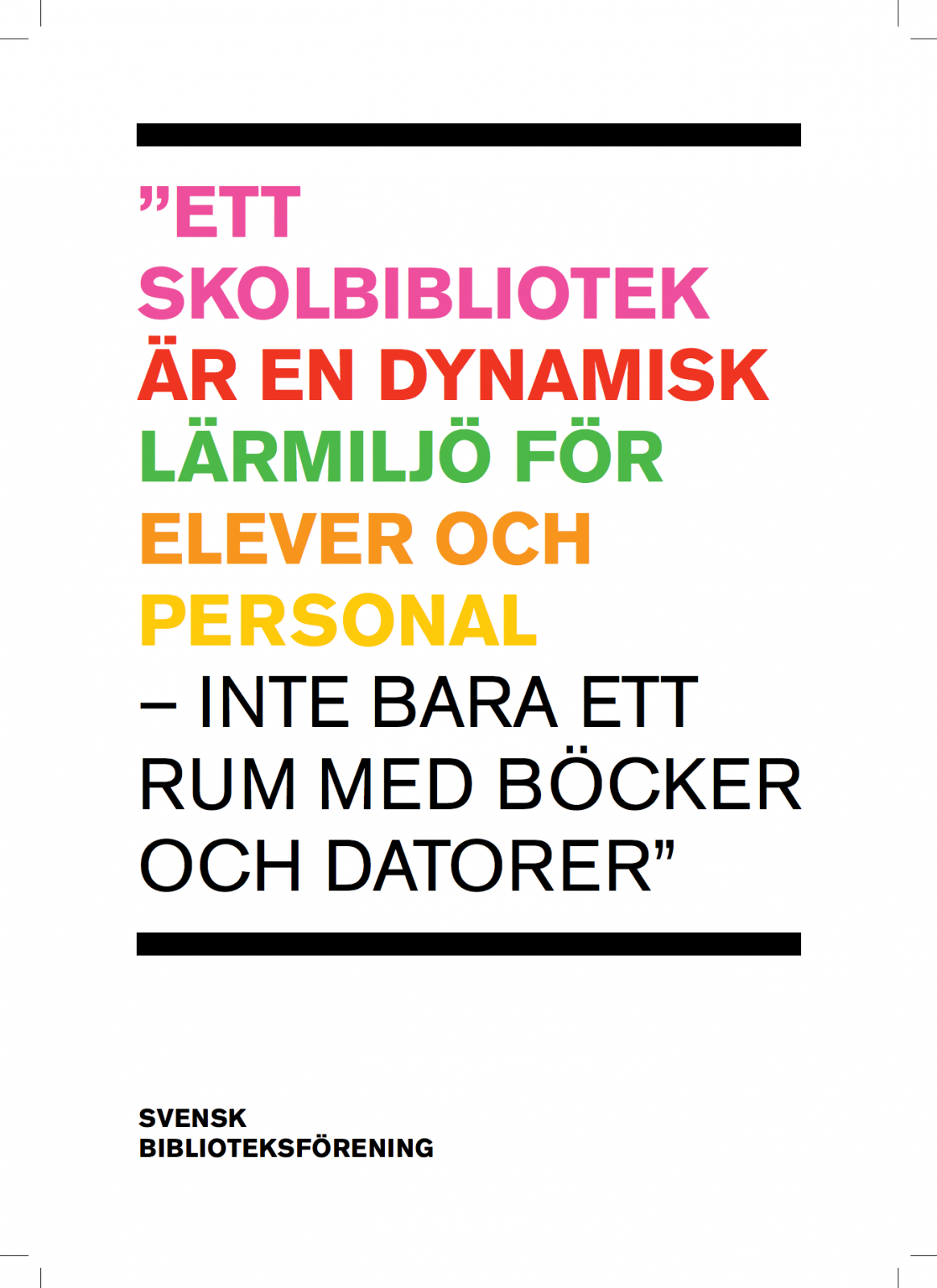 ”ETT SKOLBIBLIOTEK ÄR EN DYNAMISK LÄRMILJÖ FÖR ELEVER OCH PERSONAL – INTE BARA ETT RUM MED BÖCKER OCH DATORER”

SVENSK BIBLIOTEKSFÖRENING